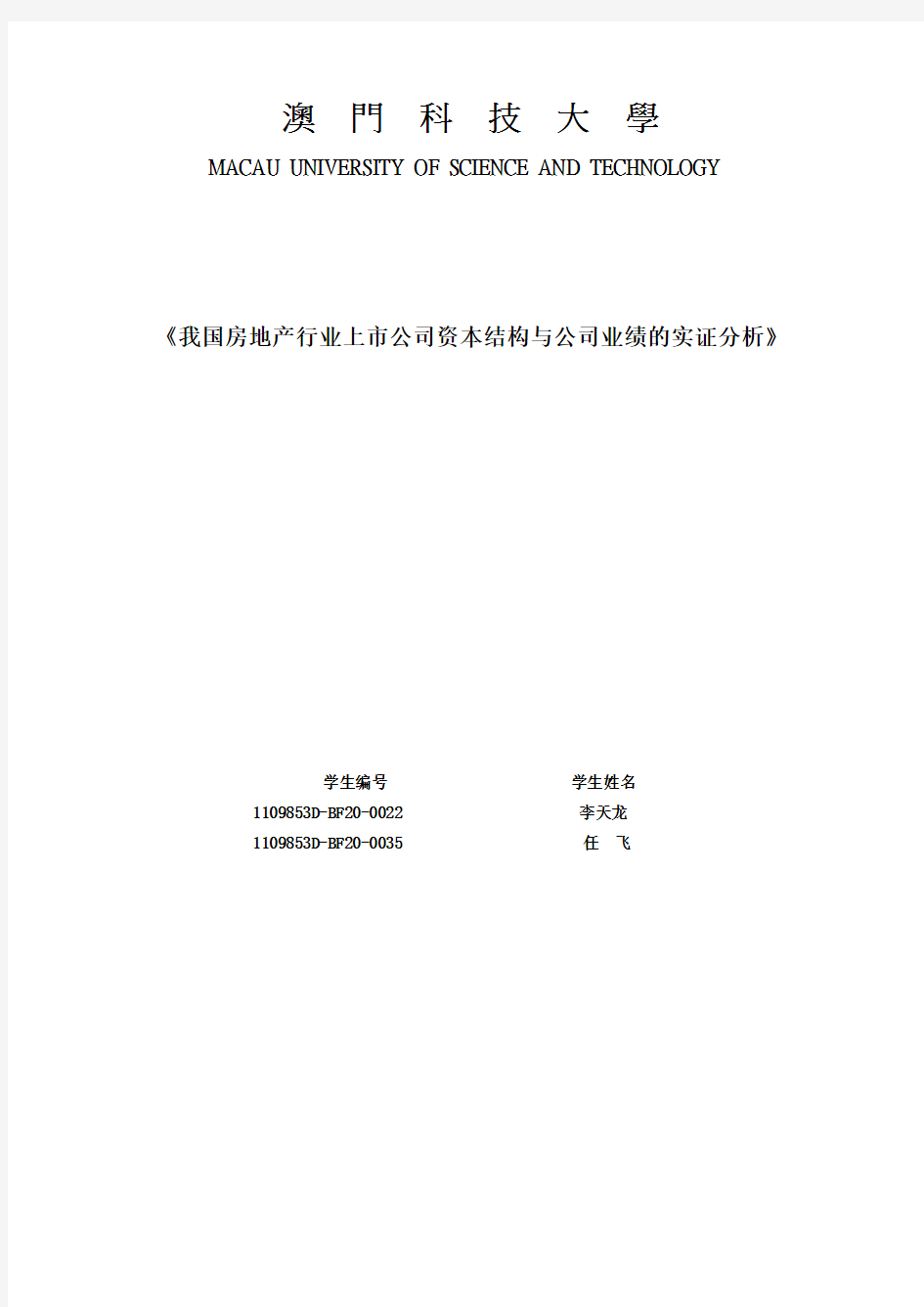 澳 門 科 技 大 學

MACAU UNIVERSITY OF SCIENCE AND TECHNOLOGY

《我国房地产行业上市公司资本结构与公司业绩的实证分析》

| 学生编号 | 学生姓名 |
|---|---|
| 1109853D-BF20-0022 | 李天龙 |
| 1109853D-BF20-0035 | 任 飞 |